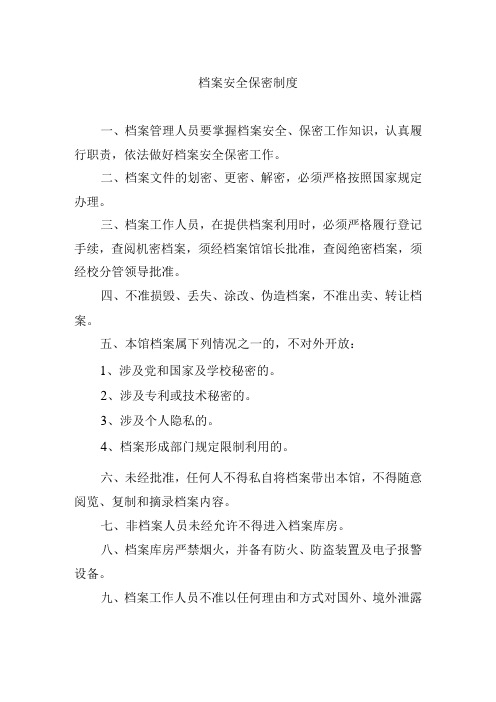 档案安全保密制度

一、档案管理人员要掌握档案安全、保密工作知识，认真履行职责，依法做好档案安全保密工作。

二、档案文件的划密、更密、解密，必须严格按照国家规定办理。

三、档案工作人员，在提供档案利用时，必须严格履行登记手续，查阅机密档案，须经档案馆馆长批准，查阅绝密档案，须经校分管领导批准。

四、不准损毁、丢失、涂改、伪造档案，不准出卖、转让档案。

五、本馆档案属下列情况之一的，不对外开放：

1、涉及党和国家及学校秘密的。

2、涉及专利或技术秘密的。

3、涉及个人隐私的。

4、档案形成部门规定限制利用的。

六、未经批准，任何人不得私自将档案带出本馆，不得随意阅览、复制和摘录档案内容。

七、非档案人员未经允许不得进入档案库房。

八、档案库房严禁烟火，并备有防火、防盗装置及电子报警设备。

九、档案工作人员不准以任何理由和方式对国外、境外泄露